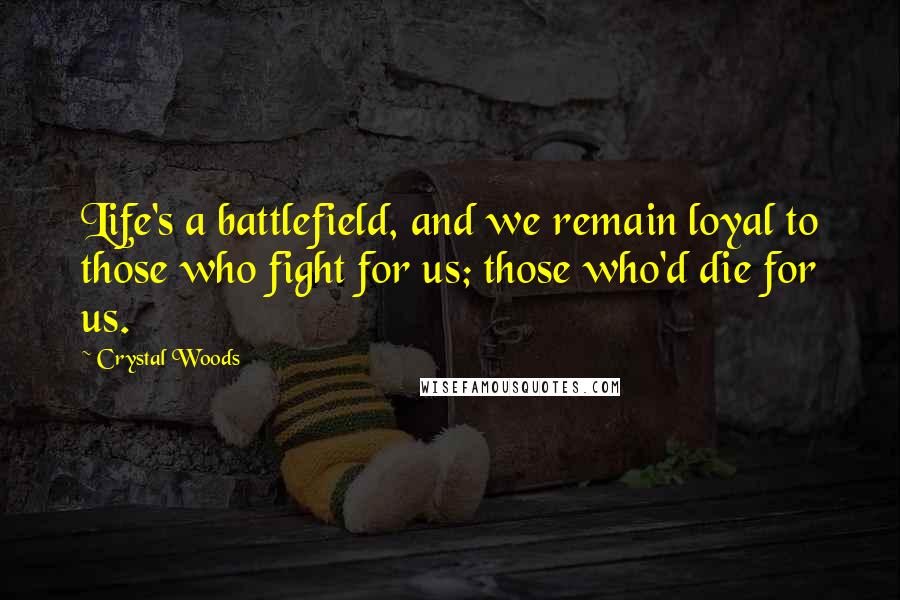 Life's a battlefield, and we remain loyal to those who fight for us; those who'd die for us.

~ Crystal Woods

WISEFAMOUSQUOTES.COM